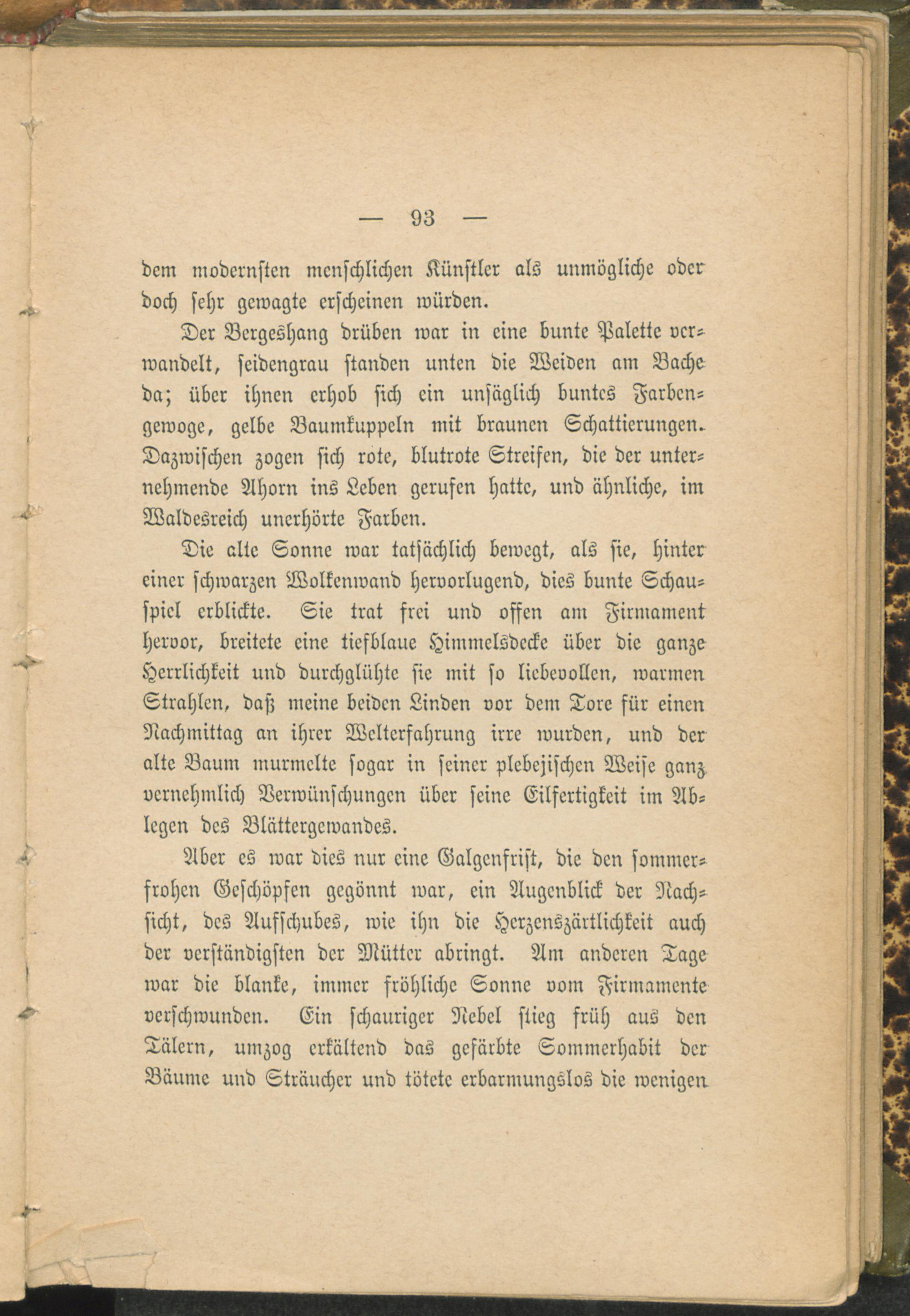 — 93 —

dem modernsten menschlichen Künstler als unmögliche oder doch sehr gewagte erscheinen würden.

Der Bergeshang drüben war in eine bunte Palette verwandelt, seidengrau standen unten die Weiden am Bache da; über ihnen erhob sich ein unsäglich buntes Farbengewoge, gelbe Baumkuppeln mit braunen Schattierungen. Dazwischen zogen sich rote, blutrote Streifen, die der unternehmende Ahorn ins Leben gerufen hatte, und ähnliche, im Waldesreich unerhörte Farben.

Die alte Sonne war tatsächlich bewegt, als sie, hinter einer schwarzen Wolkenwand hervorlugend, dies bunte Schauspiel erblickte. Sie trat frei und offen am Firmament hervor, breitete eine tiefblaue Himmelsdecke über die ganze Herrlichkeit und durchglühte sie mit so liebevollen, warmen Strahlen, daß meine beiden Linden vor dem Tore für einen Nachmittag an ihrer Welterfahrung irre wurden, und der alte Baum murmelte sogar in seiner plebejischen Weise ganz vernehmlich Verwünschungen über seine Eilfertigkeit im Ablegen des Blättergewandes.

Aber es war dies nur eine Galgenfrist, die den sommerfrohen Geschöpfen gegönnt war, ein Augenblick der Nachsicht, des Aufschubes, wie ihn die Herzenszärtlichkeit auch der verständigsten der Mütter abringt. Am anderen Tage war die blanke, immer fröhliche Sonne vom Firmamente verschwunden. Ein schauriger Nebel stieg früh aus den Tälern, umzog erkältend das gefärbte Sommerhabit der Bäume und Sträucher und tötete erbarmungslos die wenigen